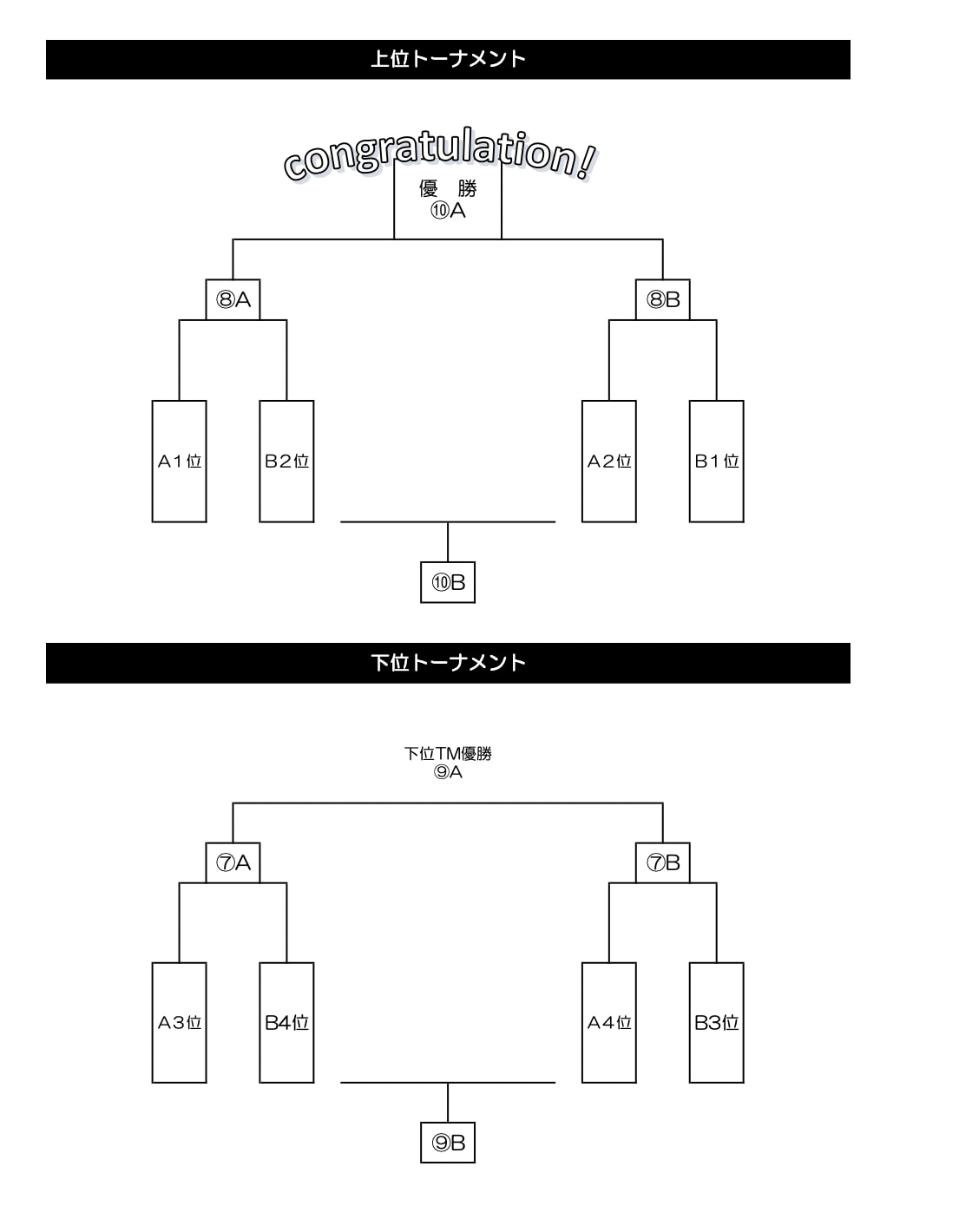 上位トーナメント

congratulation!

優　勝
⑩A

⑧A

⑧B

A１位

B２位

A２位

B１位

⑩B

下位トーナメント

下位TM優勝
⑨A

⑦A

⑦B

A３位

B4位

A４位

B3位

⑨B